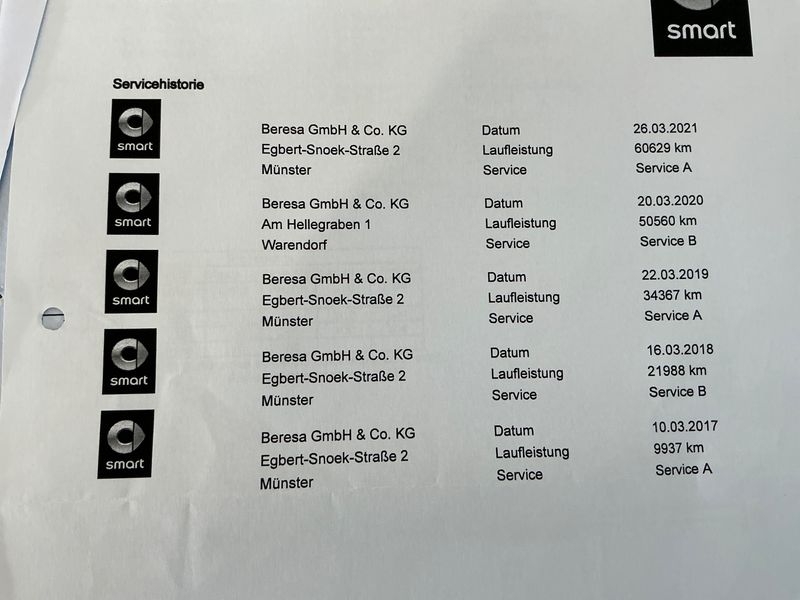 smart

Servicehistorie

smart

Beresa GmbH & Co. KG
Egbert-Snoek-Straße 2
Münster

Datum 26.03.2021
Laufleistung 60629 km
Service Service A

smart

Beresa GmbH & Co. KG
Am Hellegraben 1
Warendorf

Datum 20.03.2020
Laufleistung 50560 km
Service Service B

smart

Beresa GmbH & Co. KG
Egbert-Snoek-Straße 2
Münster

Datum 22.03.2019
Laufleistung 34367 km
Service Service A

smart

Beresa GmbH & Co. KG
Egbert-Snoek-Straße 2
Münster

Datum 16.03.2018
Laufleistung 21988 km
Service Service B

smart

Beresa GmbH & Co. KG
Egbert-Snoek-Straße 2
Münster

Datum 10.03.2017
Laufleistung 9937 km
Service Service A